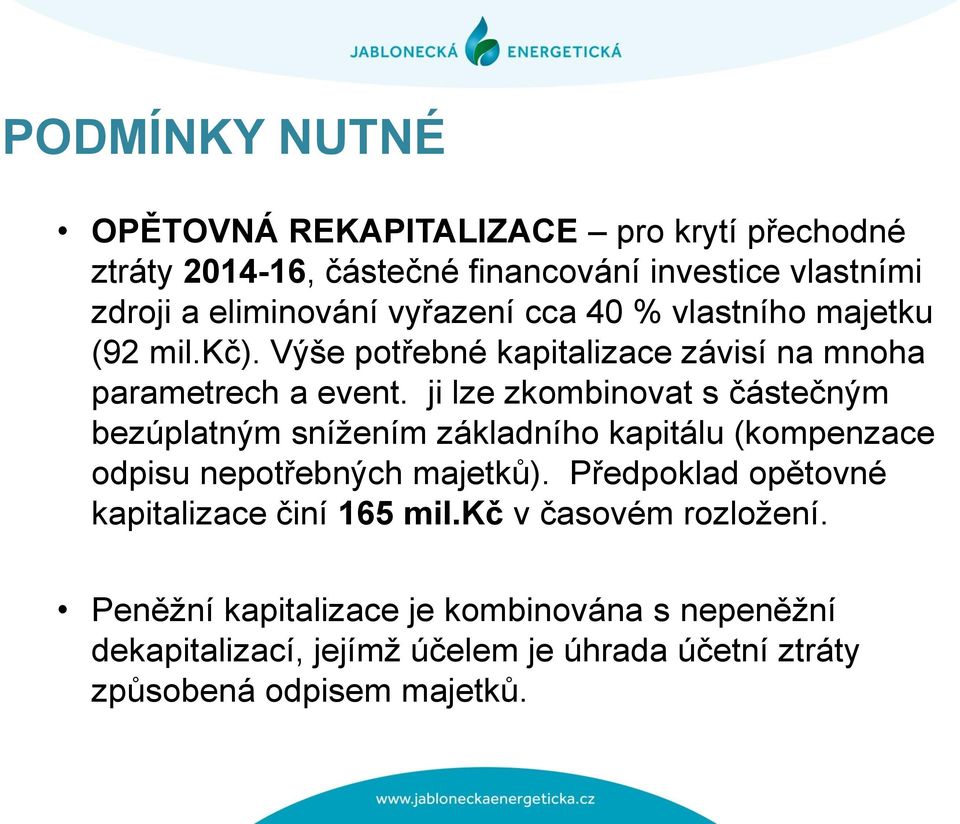 JABLONECKÁ ENERGETICKÁ

PODMÍNKY NUTNÉ

• OPĚTOVNÁ REKAPITALIZACE – pro krytí přechodné ztráty 2014-16, částečné financování investice vlastními zdroji a eliminování vyřazení cca 40 % vlastního majetku (92 mil.Kč). Výše potřebné kapitalizace závisí na mnoha parametrech a event. ji lze zkombinovat s částečným bezúplatným snížením základního kapitálu (kompenzace odpisu nepotřebných majetků). Předpoklad opětovné kapitalizace činí 165 mil.Kč v časovém rozložení.

• Peněžní kapitalizace je kombinována s nepeněžní dekapitalizací, jejímž účelem je úhrada účetní ztráty způsobená odpisem majetků.

www.jabloneckaenergeticka.cz